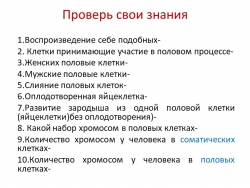 Проверь свои знания

1.Воспроизведение себе подобных-

2. Клетки принимающие участие в половом процессе-

3.Женских половые клетки-

4.Мужские половые клетки-

5.Слияние половых клеток-

6.Оплодотворенная яйцеклетка-

7.Развитие зародыша из одной половой клетки (яйцеклетки)без оплодотворения)-

8. Какой набор хромосом в половых клетках-

9.Количество хромосом у человека в соматических клетках-

10.Количество хромосом у человека в половых клетках-